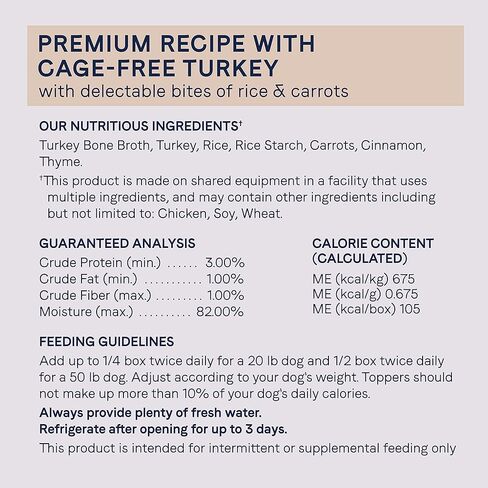 PREMIUM RECIPE WITH CAGE-FREE TURKEY
with delectable bites of rice & carrots

OUR NUTRITIOUS INGREDIENTS†
Turkey Bone Broth, Turkey, Rice, Rice Starch, Carrots, Cinnamon, Thyme.
†This product is made on shared equipment in a facility that uses multiple ingredients, and may contain other ingredients including but not limited to: Chicken, Soy, Wheat.

GUARANTEED ANALYSIS
Crude Protein (min.) ...... 3.00%
Crude Fat (min.) ........... 1.00%
Crude Fiber (max.) ......... 1.00%
Moisture (max.) .......... 82.00%

CALORIE CONTENT (CALCULATED)
ME (kcal/kg) 675
ME (kcal/g) 0.675
ME (kcal/box) 105

FEEDING GUIDELINES
Add up to 1/4 box twice daily for a 20 lb dog and 1/2 box twice daily for a 50 lb dog. Adjust according to your dog's weight. Toppers should not make up more than 10% of your dog's daily calories.
Always provide plenty of fresh water.
Refrigerate after opening for up to 3 days.
This product is intended for intermittent or supplemental feeding only